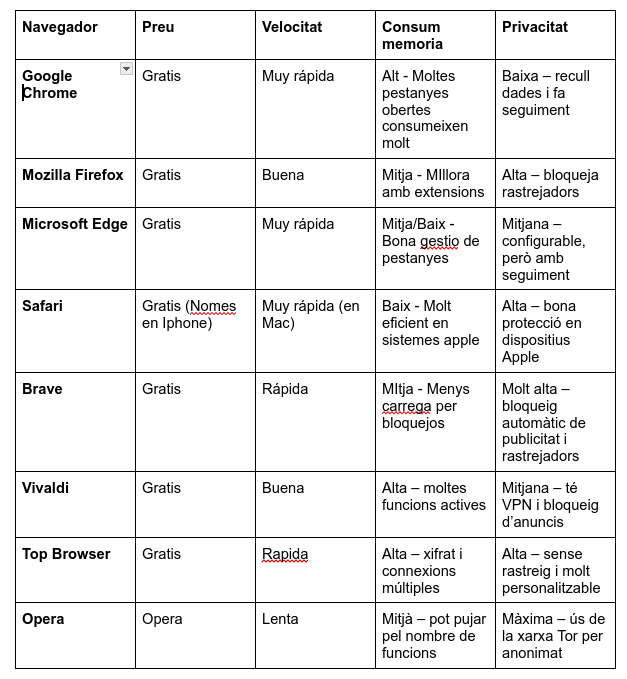 | Navegador | Preu | Velocitat | Consum memoria | Privacitat |
|---|---|---|---|---|
| Google Chrome | Gratis | Muy rápida | Alt - Moltes pestanyes obertes consumeixen molt | Baixa – recull dades i fa seguiment |
| Mozilla Firefox | Gratis | Buena | Mitja - MIllora amb extensions | Alta – bloqueja rastrejadors |
| Microsoft Edge | Gratis | Muy rápida | Mitja/Baix - Bona gestio de pestanyes | Mitjana – configurable, però amb seguiment |
| Safari | Gratis (Nomes en Iphone) | Muy rápida (en Mac) | Baix - Molt eficient en sistemes apple | Alta – bona protecció en dispositius Apple |
| Brave | Gratis | Rápida | MItja - Menys carrega per bloquejos | Molt alta – bloqueig automàtic de publicitat i rastrejadors |
| Vivaldi | Gratis | Buena | Alta – moltes funcions actives | Mitjana – té VPN i bloqueig d'anuncis |
| Top Browser | Gratis | Rapida | Alta – xifrat i connexions múltiples | Alta – sense rastreig i molt personalitzable |
| Opera | Opera | Lenta | Mitjà – pot pujar pel nombre de funcions | Màxima – ús de la xarxa Tor per anonimat |